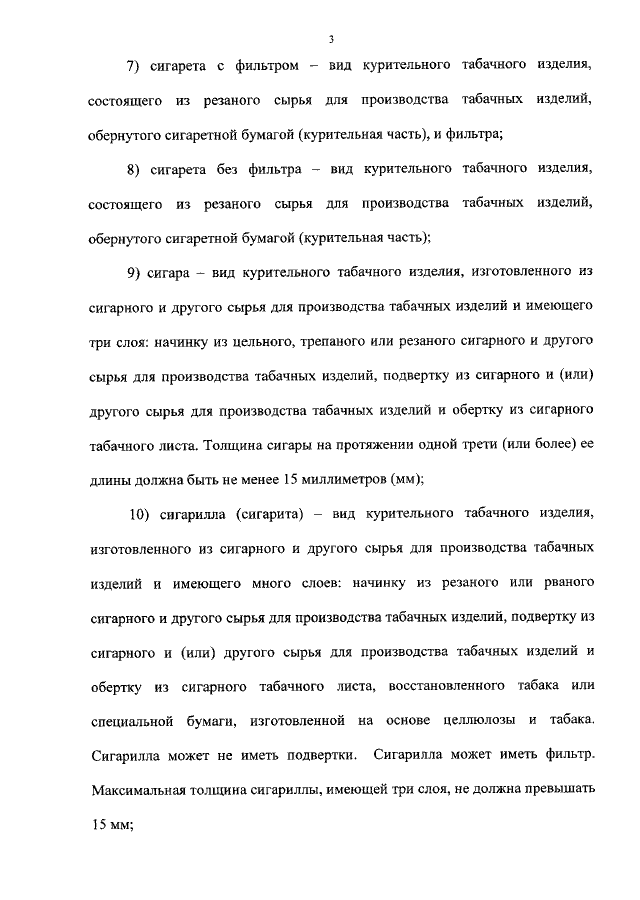 3

7) сигарета с фильтром – вид курительного табачного изделия, состоящего из резаного сырья для производства табачных изделий, обернутого сигаретной бумагой (курительная часть), и фильтра;

8) сигарета без фильтра – вид курительного табачного изделия, состоящего из резаного сырья для производства табачных изделий, обернутого сигаретной бумагой (курительная часть);

9) сигара – вид курительного табачного изделия, изготовленного из сигарного и другого сырья для производства табачных изделий и имеющего три слоя: начинку из цельного, трепаного или резаного сигарного и другого сырья для производства табачных изделий, подвертку из сигарного и (или) другого сырья для производства табачных изделий и обертку из сигарного табачного листа. Толщина сигары на протяжении одной трети (или более) ее длины должна быть не менее 15 миллиметров (мм);

10) сигарилла (сигарита) – вид курительного табачного изделия, изготовленного из сигарного и другого сырья для производства табачных изделий и имеющего много слоев: начинку из резаного или рваного сигарного и другого сырья для производства табачных изделий, подвертку из сигарного и (или) другого сырья для производства табачных изделий и обертку из сигарного табачного листа, восстановленного табака или специальной бумаги, изготовленной на основе целлюлозы и табака. Сигарилла может не иметь подвертки. Сигарилла может иметь фильтр. Максимальная толщина сигариллы, имеющей три слоя, не должна превышать 15 мм;